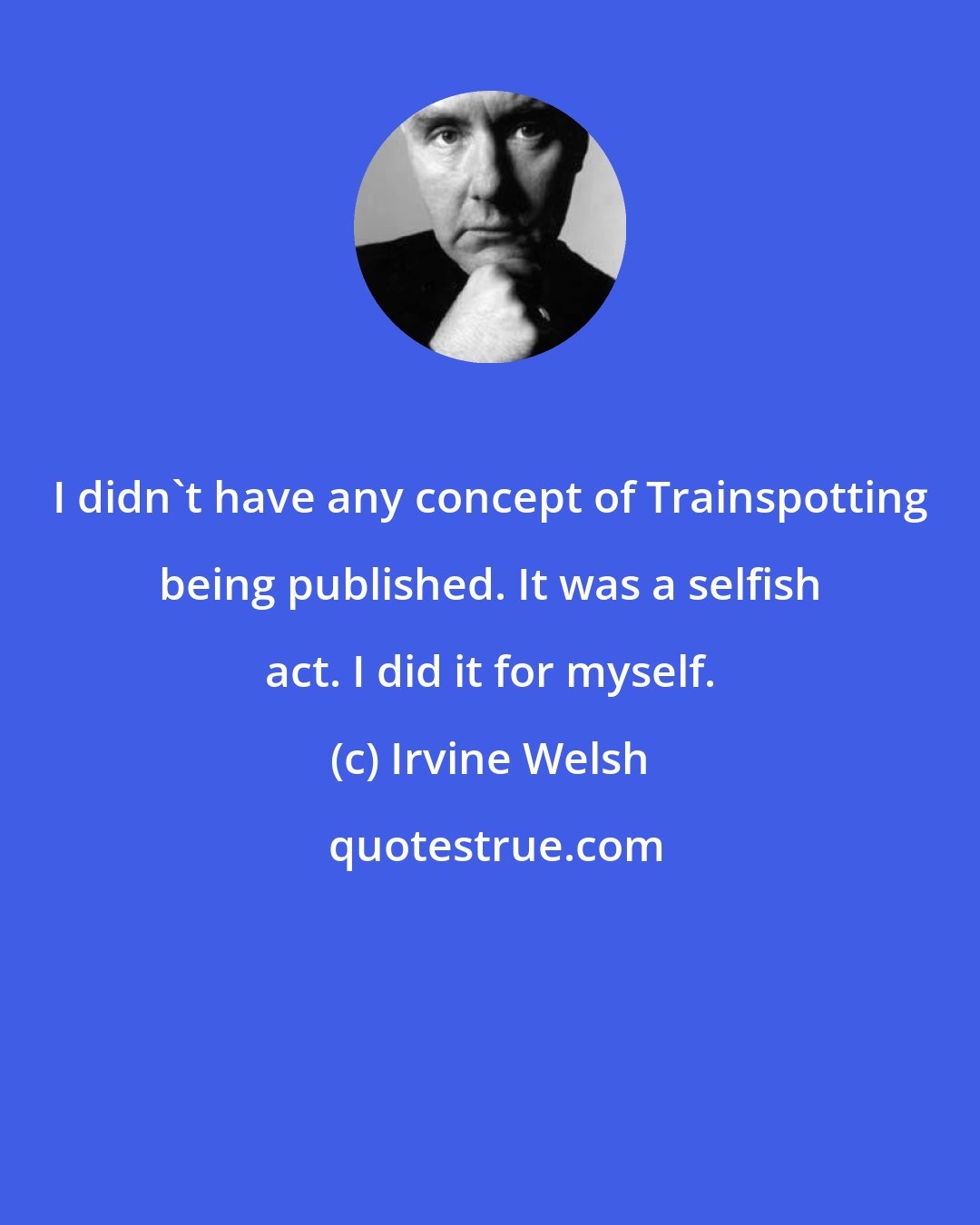 I didn`t have any concept of Trainspotting being published. It was a selfish act. I did it for myself.

(c) Irvine Welsh

quotestrue.com